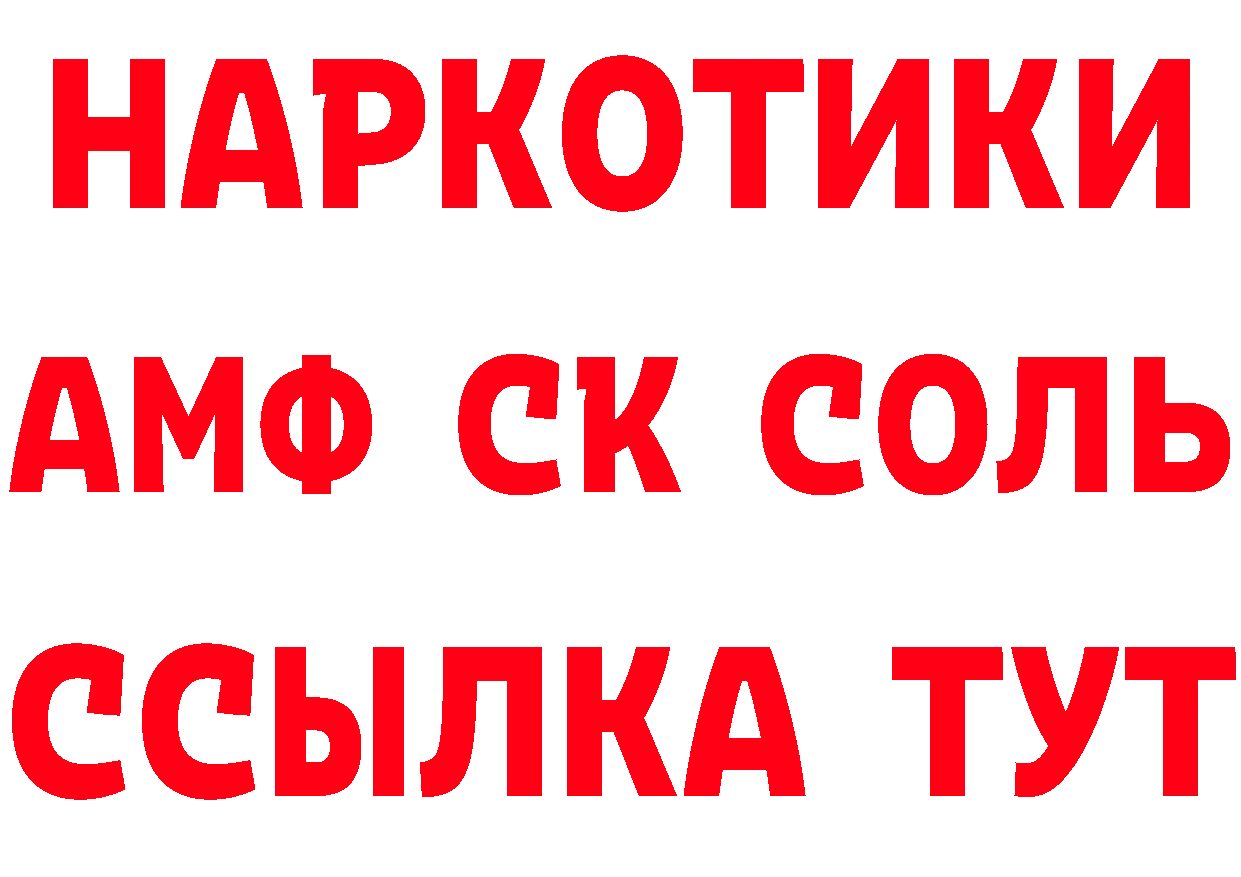 НАРКОТИКИ
АМФ СК СОЛЬ
ССЫЛКА ТУТ